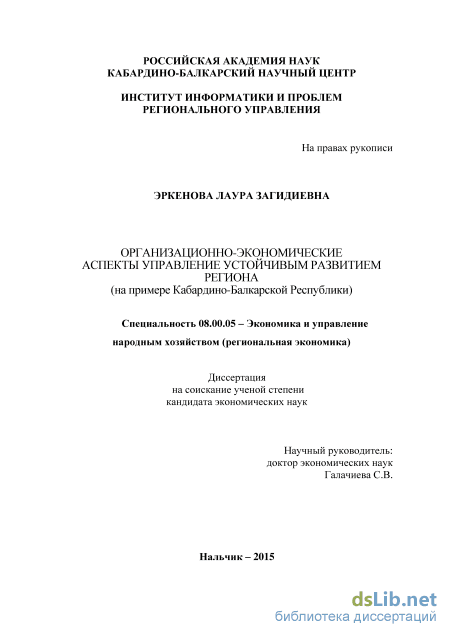 РОССИЙСКАЯ АКАДЕМИЯ НАУК
КАБАРДИНО-БАЛКАРСКИЙ НАУЧНЫЙ ЦЕНТР

ИНСТИТУТ ИНФОРМАТИКИ И ПРОБЛЕМ
РЕГИОНАЛЬНОГО УПРАВЛЕНИЯ

На правах рукописи

ЭРКЕНОВА ЛАУРА ЗАГИДИЕВНА

ОРГАНИЗАЦИОННО-ЭКОНОМИЧЕСКИЕ
АСПЕКТЫ УПРАВЛЕНИЕ УСТОЙЧИВЫМ РАЗВИТИЕМ
РЕГИОНА
(на примере Кабардино-Балкарской Республики)

Специальность 08.00.05 – Экономика и управление народным хозяйством (региональная экономика)

Диссертация
на соискание ученой степени
кандидата экономических наук

Научный руководитель:
доктор экономических наук
Галачиева С.В.

Нальчик – 2015

dsLib.net
библиотека диссертаций